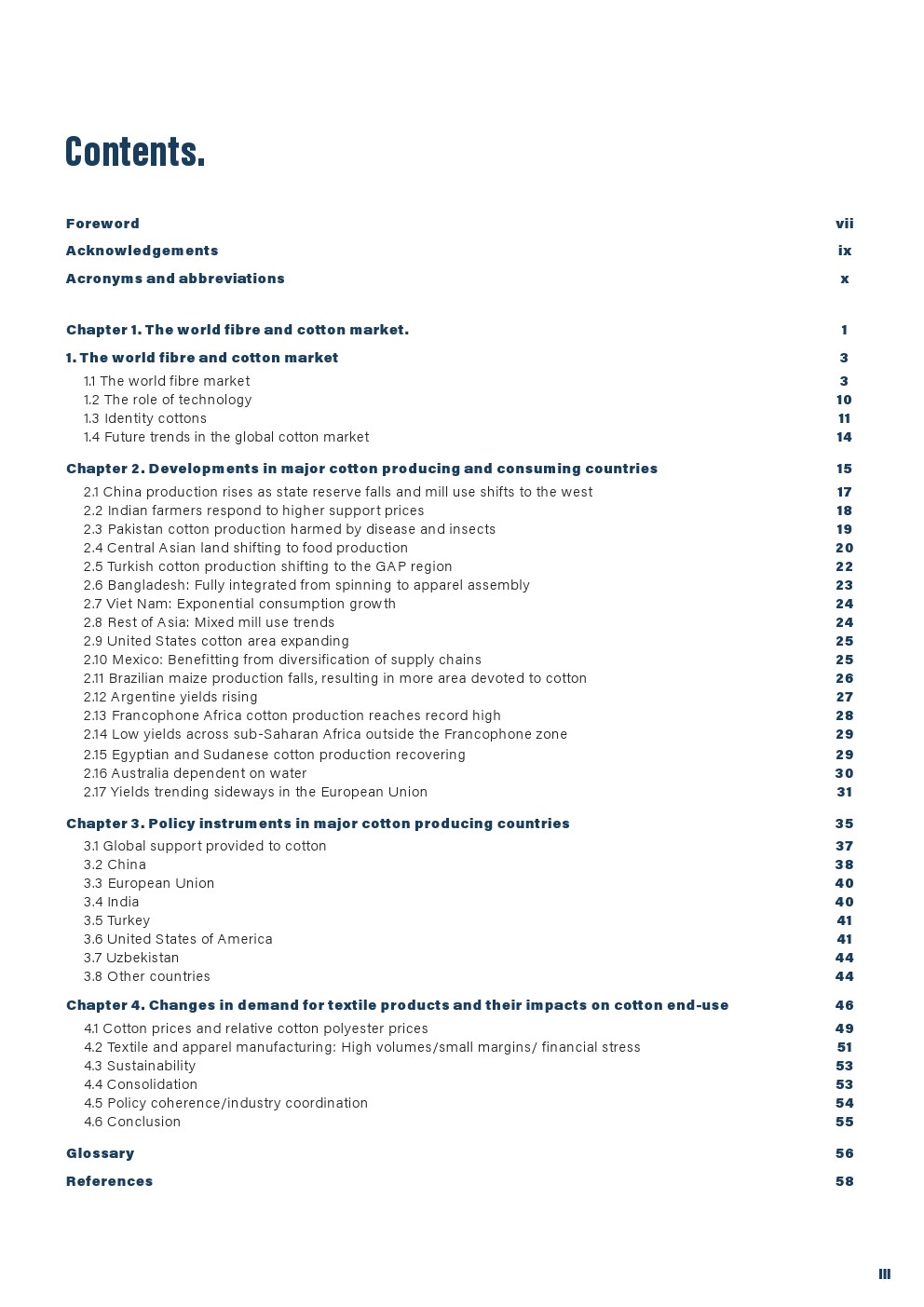 Contents.

Foreword vii
Acknowledgements ix
Acronyms and abbreviations x

Chapter 1. The world fibre and cotton market. 1

1. The world fibre and cotton market 3
1.1 The world fibre market 3
1.2 The role of technology 10
1.3 Identity cottons 11
1.4 Future trends in the global cotton market 14

Chapter 2. Developments in major cotton producing and consuming countries 15
2.1 China production rises as state reserve falls and mill use shifts to the west 17
2.2 Indian farmers respond to higher support prices 18
2.3 Pakistan cotton production harmed by disease and insects 19
2.4 Central Asian land shifting to food production 20
2.5 Turkish cotton production shifting to the GAP region 22
2.6 Bangladesh: Fully integrated from spinning to apparel assembly 23
2.7 Viet Nam: Exponential consumption growth 24
2.8 Rest of Asia: Mixed mill use trends 24
2.9 United States cotton area expanding 25
2.10 Mexico: Benefitting from diversification of supply chains 25
2.11 Brazilian maize production falls, resulting in more area devoted to cotton 26
2.12 Argentine yields rising 27
2.13 Francophone Africa cotton production reaches record high 28
2.14 Low yields across sub-Saharan Africa outside the Francophone zone 29
2.15 Egyptian and Sudanese cotton production recovering 29
2.16 Australia dependent on water 30
2.17 Yields trending sideways in the European Union 31

Chapter 3. Policy instruments in major cotton producing countries 35
3.1 Global support provided to cotton 37
3.2 China 38
3.3 European Union 40
3.4 India 40
3.5 Turkey 41
3.6 United States of America 41
3.7 Uzbekistan 44
3.8 Other countries 44

Chapter 4. Changes in demand for textile products and their impacts on cotton end-use 46
4.1 Cotton prices and relative cotton polyester prices 49
4.2 Textile and apparel manufacturing: High volumes/small margins/ financial stress 51
4.3 Sustainability 53
4.4 Consolidation 53
4.5 Policy coherence/industry coordination 54
4.6 Conclusion 55

Glossary 56
References 58

III